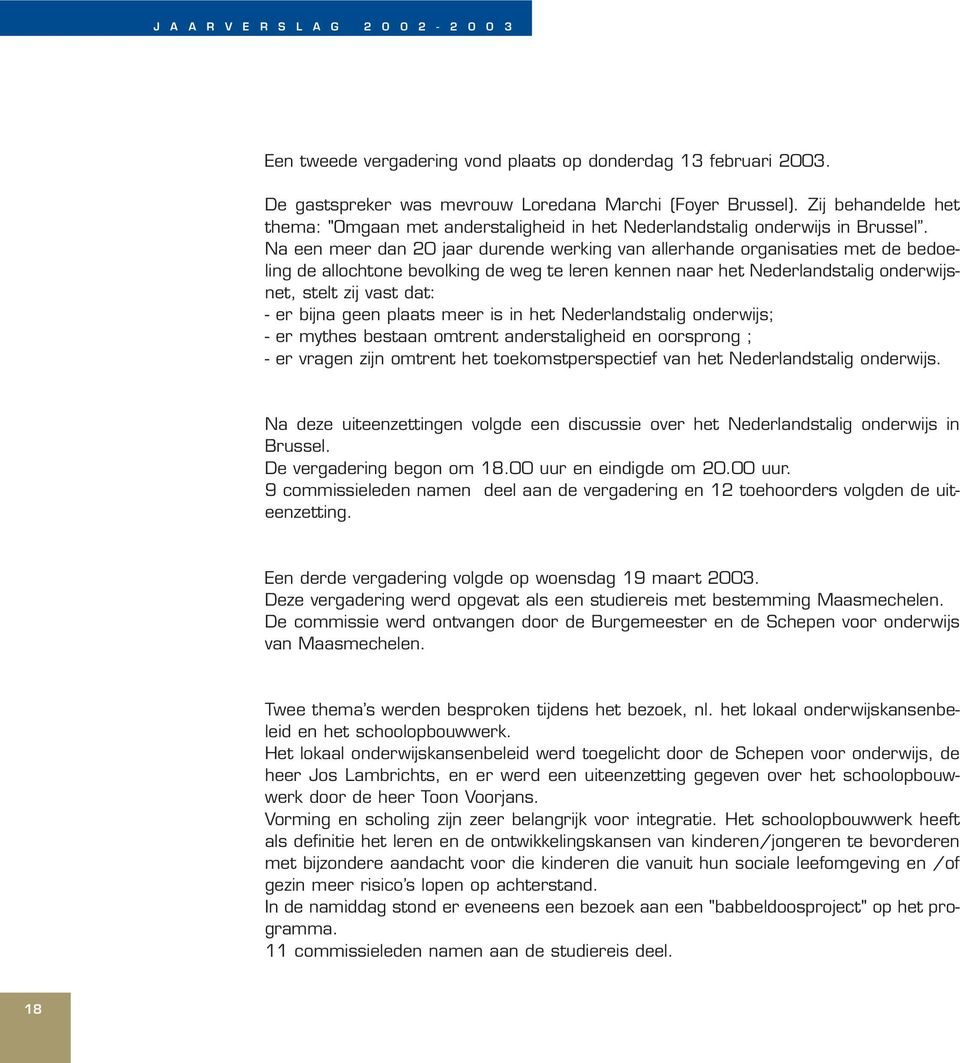 JAARVERSLAG 2002-2003

Een tweede vergadering vond plaats op donderdag 13 februari 2003.

De gastspreker was mevrouw Loredana Marchi (Foyer Brussel). Zij behandelde het thema: "Omgaan met anderstaligheid in het Nederlandstalig onderwijs in Brussel". Na een meer dan 20 jaar durende werking van allerhande organisaties met de bedoeling de allochtone bevolking de weg te leren kennen naar het Nederlandstalig onderwijsnet, stelt zij vast dat:
- er bijna geen plaats meer is in het Nederlandstalig onderwijs;
- er mythes bestaan omtrent anderstaligheid en oorsprong ;
- er vragen zijn omtrent het toekomstperspectief van het Nederlandstalig onderwijs.

Na deze uiteenzettingen volgde een discussie over het Nederlandstalig onderwijs in Brussel.
De vergadering begon om 18.00 uur en eindigde om 20.00 uur.
9 commissieleden namen deel aan de vergadering en 12 toehoorders volgden de uiteenzetting.

Een derde vergadering volgde op woensdag 19 maart 2003.
Deze vergadering werd opgevat als een studiereis met bestemming Maasmechelen.
De commissie werd ontvangen door de Burgemeester en de Schepen voor onderwijs van Maasmechelen.

Twee thema's werden besproken tijdens het bezoek, nl. het lokaal onderwijskansenbeleid en het schoolopbouwwerk.
Het lokaal onderwijskansenbeleid werd toegelicht door de Schepen voor onderwijs, de heer Jos Lambrichts, en er werd een uiteenzetting gegeven over het schoolopbouwwerk door de heer Toon Voorjans.
Vorming en scholing zijn zeer belangrijk voor integratie. Het schoolopbouwwerk heeft als definitie het leren en de ontwikkelingskansen van kinderen/jongeren te bevorderen met bijzondere aandacht voor die kinderen die vanuit hun sociale leefomgeving en /of gezin meer risico's lopen op achterstand.
In de namiddag stond er eveneens een bezoek aan een "babbeldoosproject" op het programma.
11 commissieleden namen aan de studiereis deel.

18